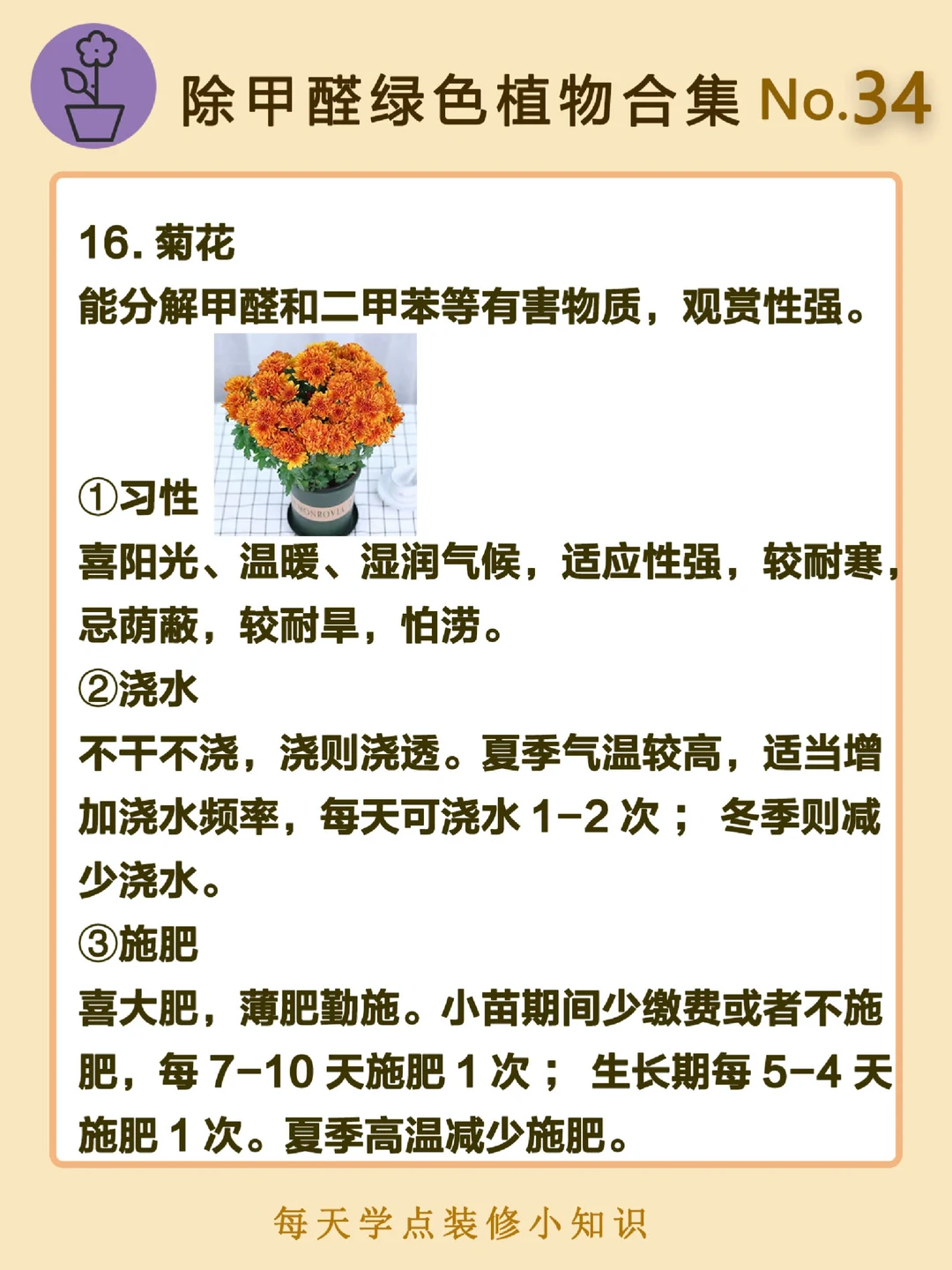 除甲醛绿色植物合集 No.34

16. 菊花
能分解甲醛和二甲苯等有害物质，观赏性强。

MONROVIA

①习性
喜阳光、温暖、湿润气候，适应性强，较耐寒，忌荫蔽，较耐旱，怕涝。
②浇水
不干不浇，浇则浇透。夏季气温较高，适当增加浇水频率，每天可浇水 1-2 次； 冬季则减少浇水。
③施肥
喜大肥，薄肥勤施。小苗期间少缴费或者不施肥，每 7-10 天施肥 1 次； 生长期每 5-4 天施肥 1 次。夏季高温减少施肥。

每天学点装修小知识